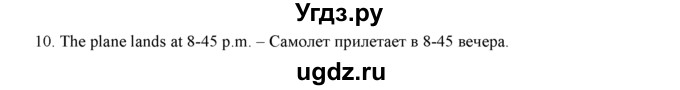 Угдз.ру

10. The plane lands at 8-45 p.m. – Самолет прилетает в 8-45 вечера.

ugdz.ru